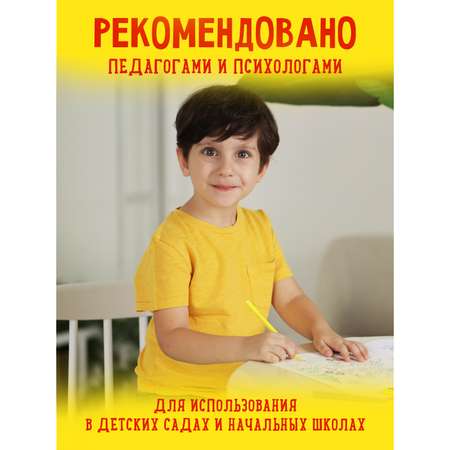 РЕКОМЕНДОВАНО
ПЕДАГОГАМИ И ПСИХОЛОГАМИ

ДЛЯ ИСПОЛЬЗОВАНИЯ
В ДЕТСКИХ САДАХ И НАЧАЛЬНЫХ ШКОЛАХ